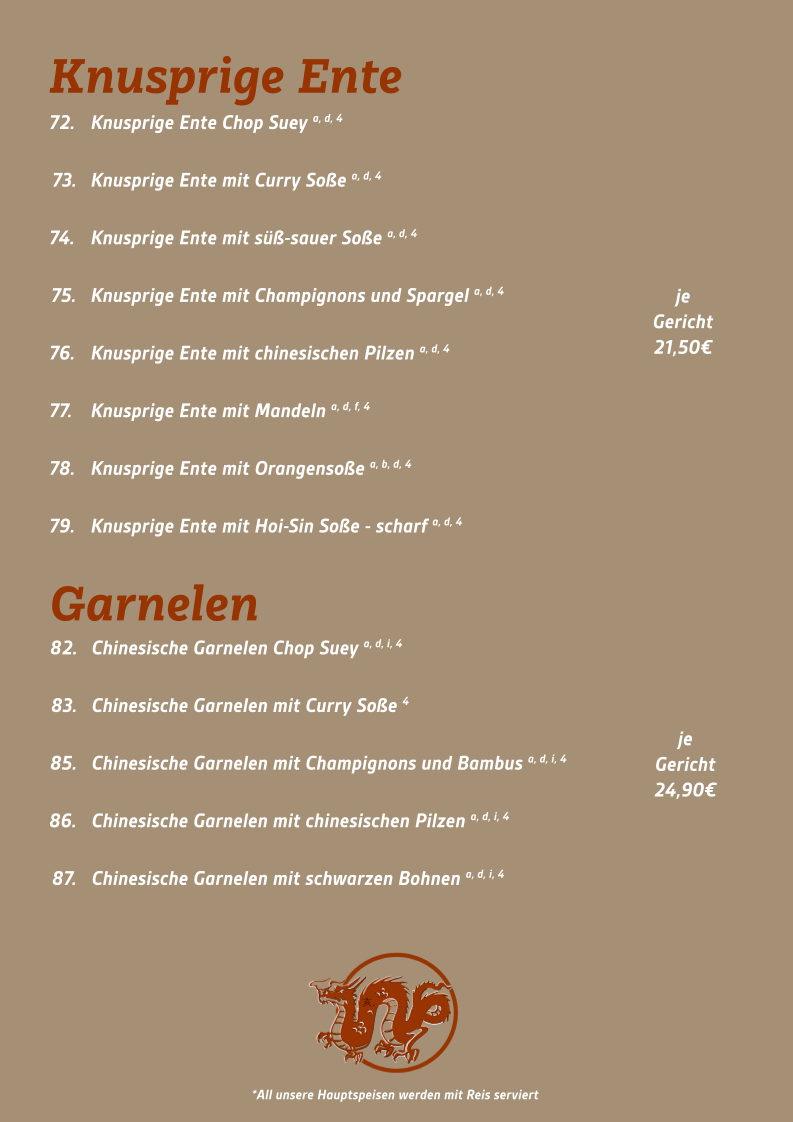 Knusprige Ente

72. Knusprige Ente Chop Suey $^{a, d, 4}$

73. Knusprige Ente mit Curry Soße $^{a, d, 4}$

74. Knusprige Ente mit süß-sauer Soße $^{a, d, 4}$

75. Knusprige Ente mit Champignons und Spargel $^{a, d, 4}$

76. Knusprige Ente mit chinesischen Pilzen $^{a, d, 4}$

77. Knusprige Ente mit Mandeln $^{a, d, f, 4}$

78. Knusprige Ente mit Orangensoße $^{a, b, d, 4}$

79. Knusprige Ente mit Hoi-Sin Soße - scharf $^{a, d, 4}$

je Gericht 21,50€

Garnelen

82. Chinesische Garnelen Chop Suey $^{a, d, i, 4}$

83. Chinesische Garnelen mit Curry Soße $^{4}$

85. Chinesische Garnelen mit Champignons und Bambus $^{a, d, i, 4}$

86. Chinesische Garnelen mit chinesischen Pilzen $^{a, d, i, 4}$

87. Chinesische Garnelen mit schwarzen Bohnen $^{a, d, i, 4}$

je Gericht 24,90€

*All unsere Hauptspeisen werden mit Reis serviert